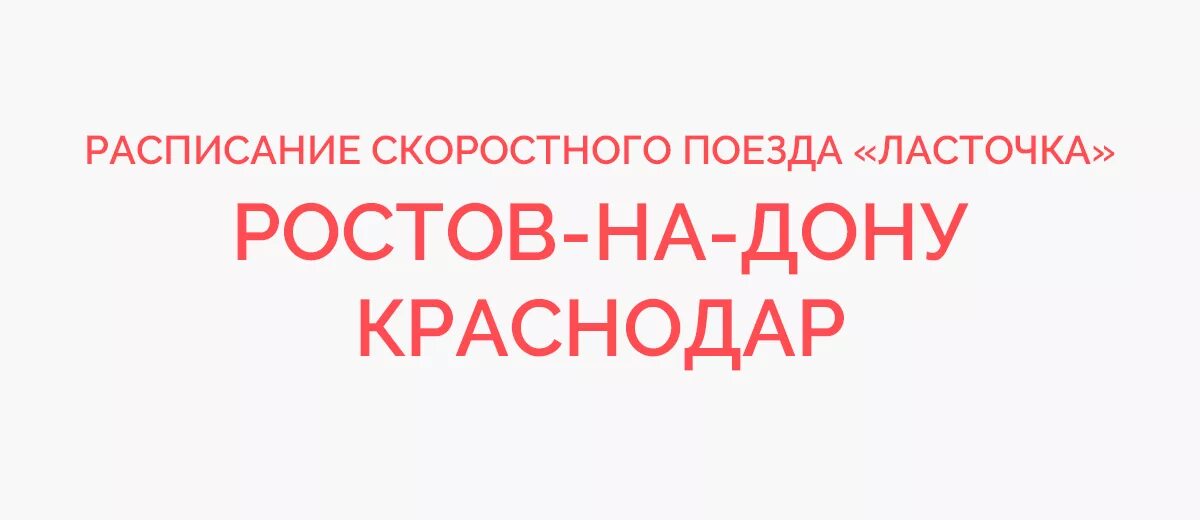 РАСПИСАНИЕ СКОРОСТНОГО ПОЕЗДА «ЛАСТОЧКА»
РОСТОВ-НА-ДОНУ
КРАСНОДАР